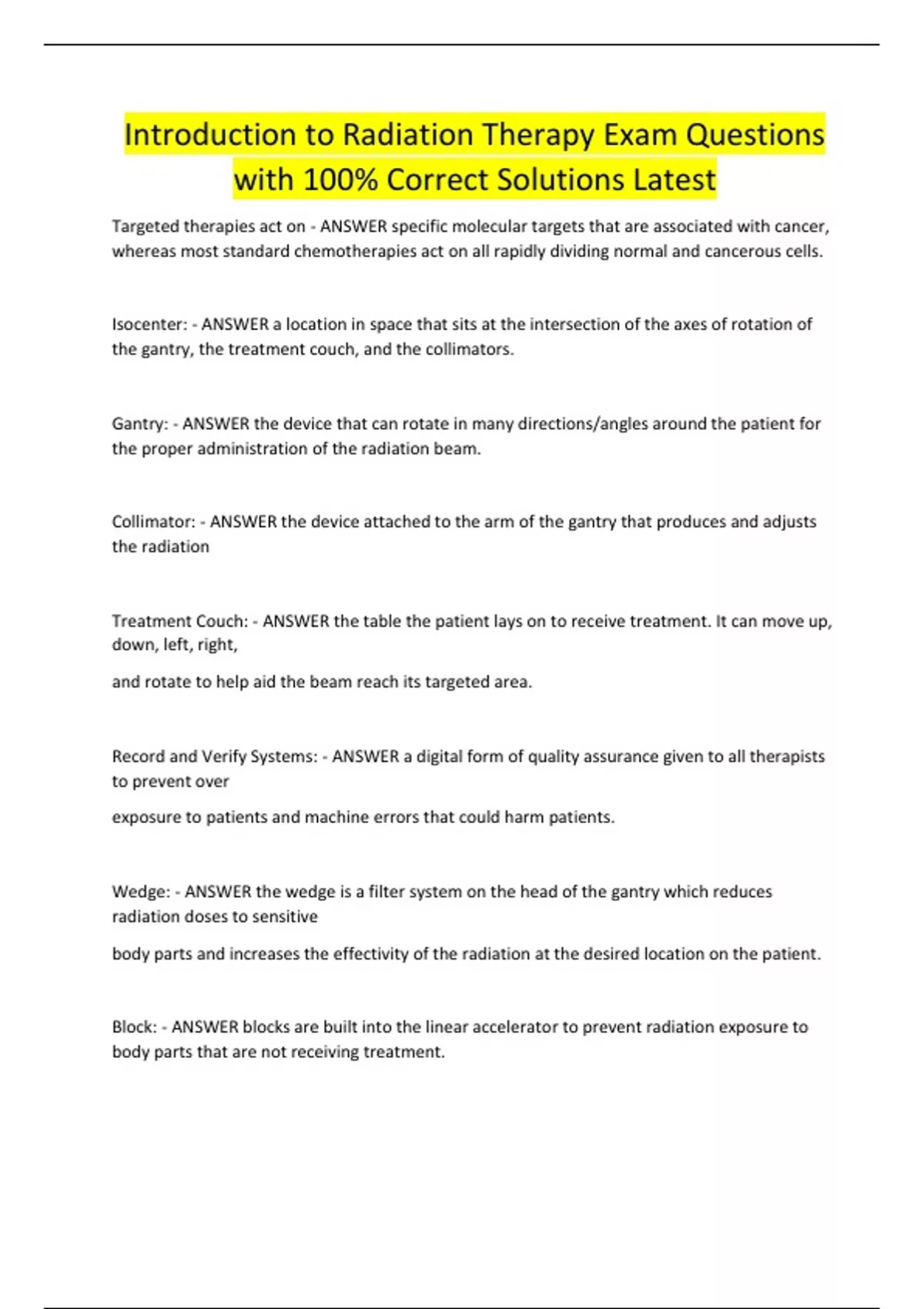 Introduction to Radiation Therapy Exam Questions with 100% Correct Solutions Latest

Targeted therapies act on - ANSWER specific molecular targets that are associated with cancer, whereas most standard chemotherapies act on all rapidly dividing normal and cancerous cells.

Isocenter: - ANSWER a location in space that sits at the intersection of the axes of rotation of the gantry, the treatment couch, and the collimators.

Gantry: - ANSWER the device that can rotate in many directions/angles around the patient for the proper administration of the radiation beam.

Collimator: - ANSWER the device attached to the arm of the gantry that produces and adjusts the radiation

Treatment Couch: - ANSWER the table the patient lays on to receive treatment. It can move up, down, left, right,

and rotate to help aid the beam reach its targeted area.

Record and Verify Systems: - ANSWER a digital form of quality assurance given to all therapists to prevent over

exposure to patients and machine errors that could harm patients.

Wedge: - ANSWER the wedge is a filter system on the head of the gantry which reduces radiation doses to sensitive

body parts and increases the effectivity of the radiation at the desired location on the patient.

Block: - ANSWER blocks are built into the linear accelerator to prevent radiation exposure to body parts that are not receiving treatment.